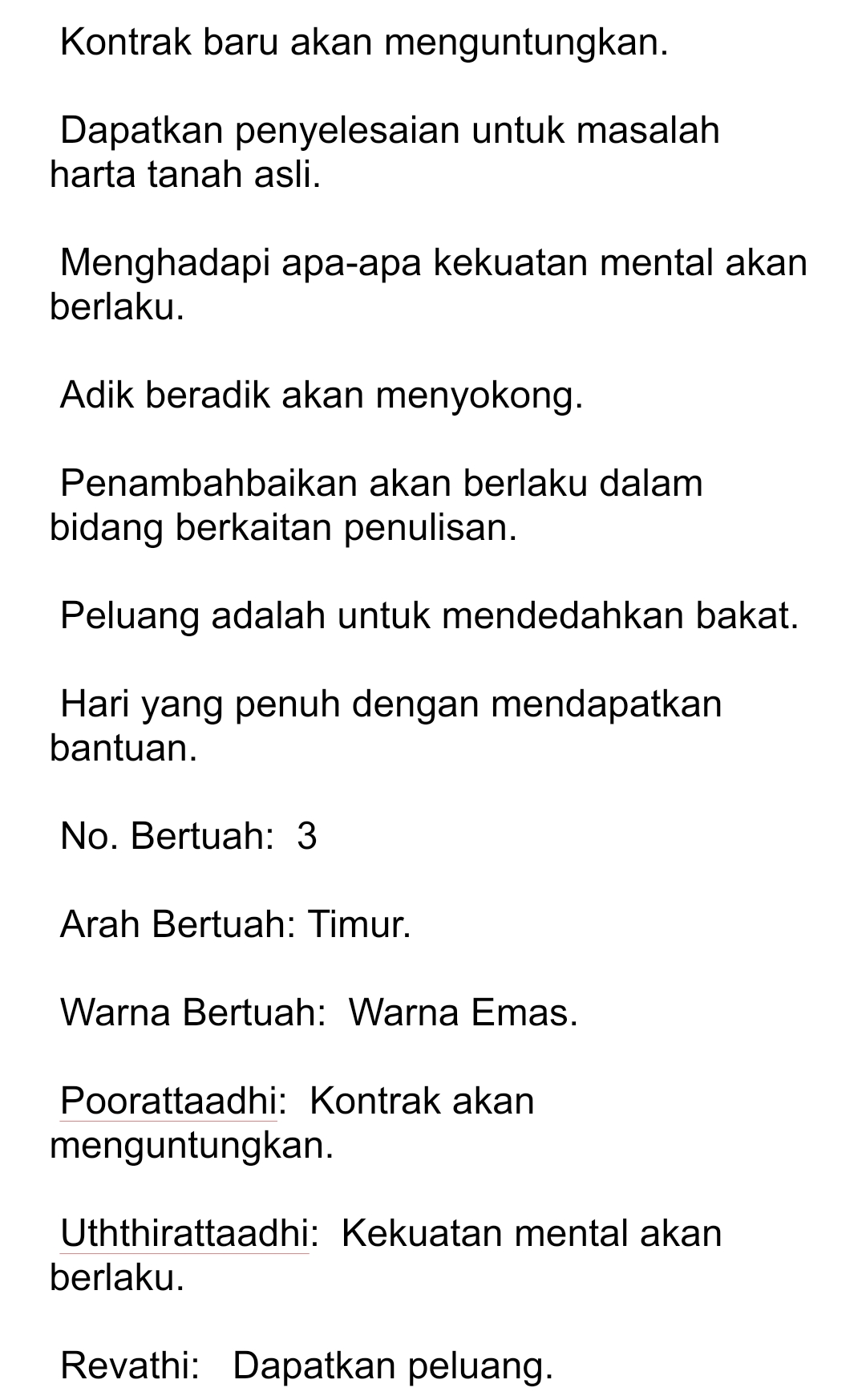 Kontrak baru akan menguntungkan.

Dapatkan penyelesaian untuk masalah harta tanah asli.

Menghadapi apa-apa kekuatan mental akan berlaku.

Adik beradik akan menyokong.

Penambahbaikan akan berlaku dalam bidang berkaitan penulisan.

Peluang adalah untuk mendedahkan bakat.

Hari yang penuh dengan mendapatkan bantuan.

No. Bertuah: 3

Arah Bertuah: Timur.

Warna Bertuah: Warna Emas.

Poorattaadhi: Kontrak akan menguntungkan.

Uththirattaadhi: Kekuatan mental akan berlaku.

Revathi: Dapatkan peluang.